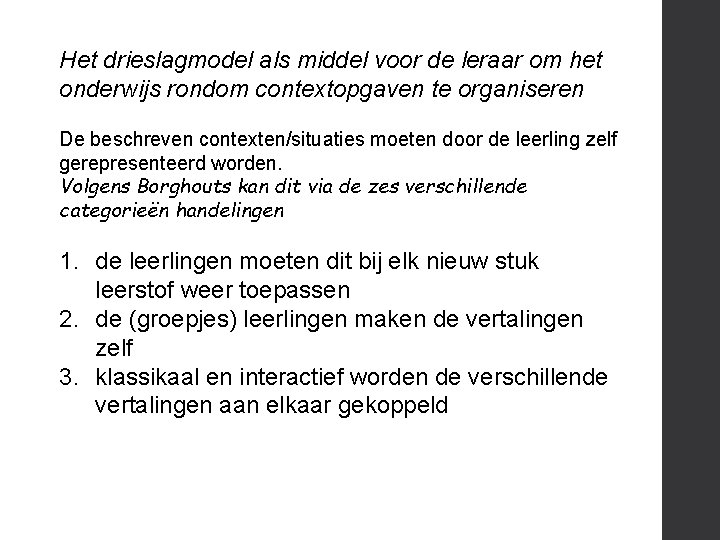 Het drieslagmodel als middel voor de leraar om het onderwijs rondom contextopgaven te organiseren

De beschreven contexten/situaties moeten door de leerling zelf gerepresenteerd worden.
Volgens Borghouts kan dit via de zes verschillende categorieën handelingen

1. de leerlingen moeten dit bij elk nieuw stuk leerstof weer toepassen
2. de (groepjes) leerlingen maken de vertalingen zelf
3. klassikaal en interactief worden de verschillende vertalingen aan elkaar gekoppeld